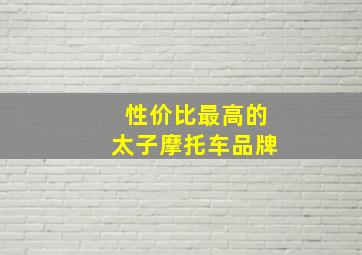 性价比最高的
太子摩托车品牌